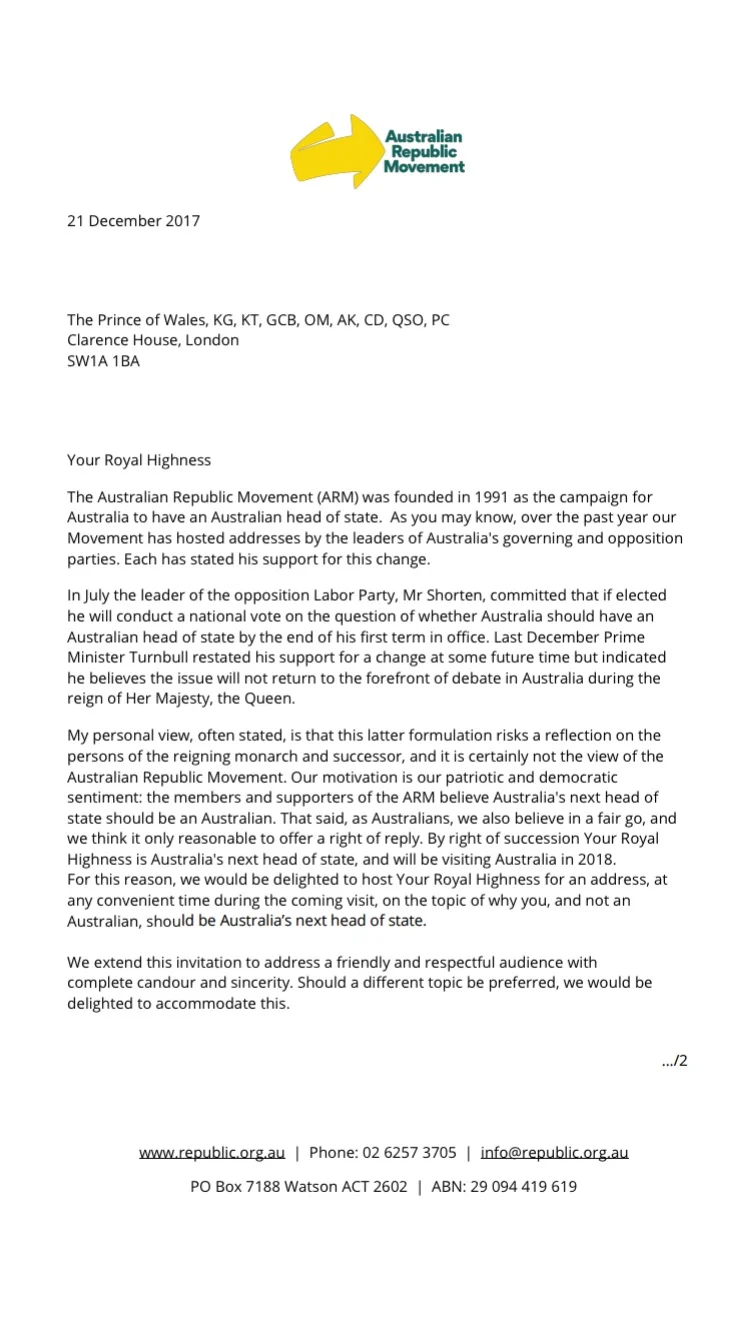 Australian Republic Movement

21 December 2017

The Prince of Wales, KG, KT, GCB, OM, AK, CD, QSO, PC
Clarence House, London
SW1A 1BA

Your Royal Highness

The Australian Republic Movement (ARM) was founded in 1991 as the campaign for Australia to have an Australian head of state. As you may know, over the past year our Movement has hosted addresses by the leaders of Australia's governing and opposition parties. Each has stated his support for this change.

In July the leader of the opposition Labor Party, Mr Shorten, committed that if elected he will conduct a national vote on the question of whether Australia should have an Australian head of state by the end of his first term in office. Last December Prime Minister Turnbull restated his support for a change at some future time but indicated he believes the issue will not return to the forefront of debate in Australia during the reign of Her Majesty, the Queen.

My personal view, often stated, is that this latter formulation risks a reflection on the persons of the reigning monarch and successor, and it is certainly not the view of the Australian Republic Movement. Our motivation is our patriotic and democratic sentiment: the members and supporters of the ARM believe Australia's next head of state should be an Australian. That said, as Australians, we also believe in a fair go, and we think it only reasonable to offer a right of reply. By right of succession Your Royal Highness is Australia's next head of state, and will be visiting Australia in 2018. For this reason, we would be delighted to host Your Royal Highness for an address, at any convenient time during the coming visit, on the topic of why you, and not an Australian, should be Australia's next head of state.

We extend this invitation to address a friendly and respectful audience with complete candour and sincerity. Should a different topic be preferred, we would be delighted to accommodate this.

.../2

www.republic.org.au | Phone: 02 6257 3705 | info@republic.org.au
PO Box 7188 Watson ACT 2602 | ABN: 29 094 419 619